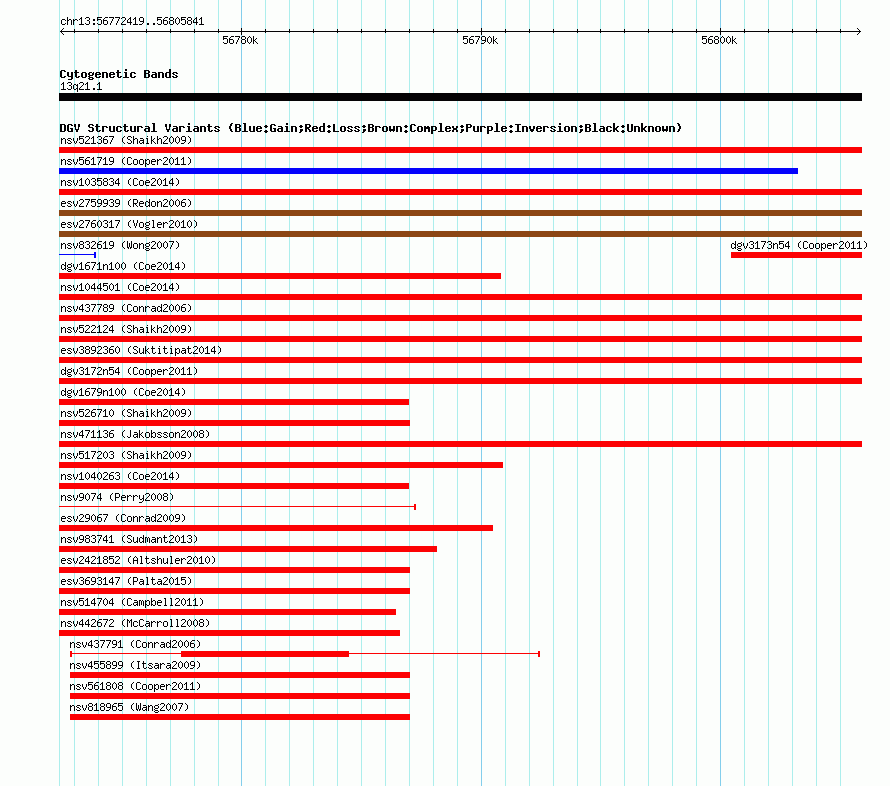 chr13:56772419..56805841

56780k

56790k

56800k

Cytogenetic Bands
13q21.1

DGV Structural Variants (Blue:Gain;Red:Loss;Brown:Complex;Purple:Inversion;Black:Unknown)
nsv521367 (Shaikh2009)
nsv561719 (Cooper2011)
nsv1035834 (Coe2014)
esv2759939 (Redon2006)
esv2760317 (Vogler2010)
nsv832619 (Wong2007)
dgv3173n54 (Cooper2011)
dgv1671n100 (Coe2014)
nsv1044501 (Coe2014)
nsv437789 (Conrad2006)
nsv522124 (Shaikh2009)
esv3892360 (Suktitipat2014)
dgv3172n54 (Cooper2011)
dgv1679n100 (Coe2014)
nsv526710 (Shaikh2009)
nsv471136 (Jakobsson2008)
nsv517203 (Shaikh2009)
nsv1040263 (Coe2014)
nsv9074 (Perry2008)
esv29067 (Conrad2009)
nsv983741 (Sudmant2013)
esv2421852 (Altshuler2010)
esv3693147 (Palta2015)
nsv514704 (Campbell2011)
nsv442672 (McCarroll2008)
nsv437791 (Conrad2006)
nsv455899 (Itsara2009)
nsv561808 (Cooper2011)
nsv818965 (Wang2007)